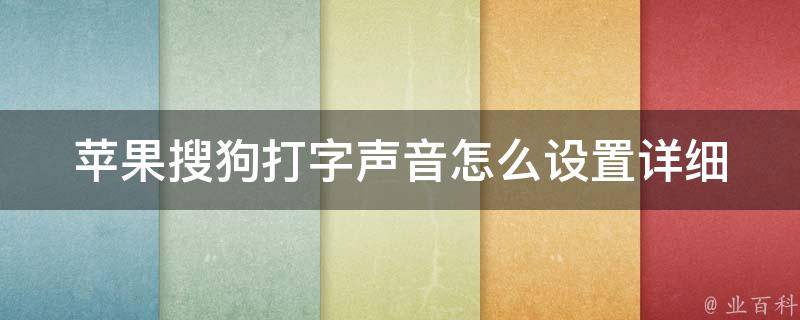 苹果搜狗打字声音怎么设置详细

@ 业百科